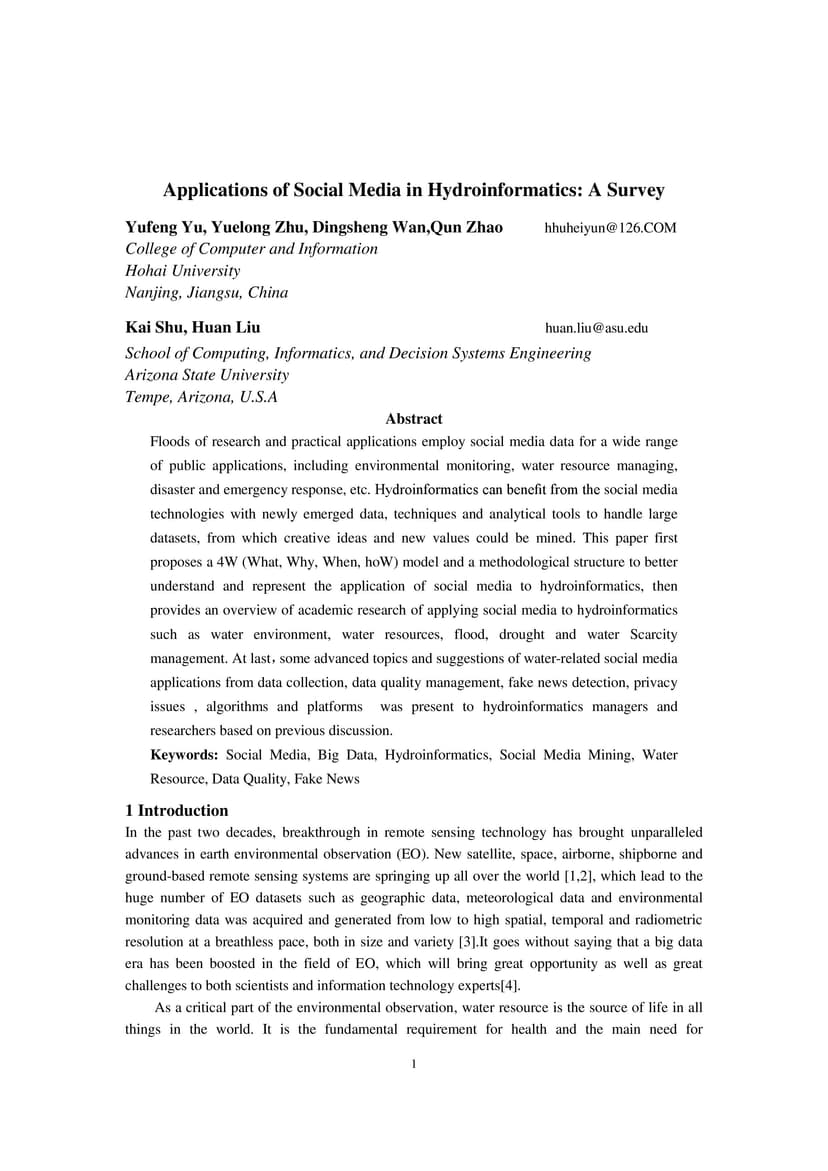 Applications of Social Media in Hydroinformatics: A Survey

Yufeng Yu, Yuelong Zhu, Dingsheng Wan,Qun Zhao hhuheiyun@126.COM
College of Computer and Information
Hohai University
Nanjing, Jiangsu, China

Kai Shu, Huan Liu huan.liu@asu.edu
School of Computing, Informatics, and Decision Systems Engineering
Arizona State University
Tempe, Arizona, U.S.A

Abstract

Floods of research and practical applications employ social media data for a wide range of public applications, including environmental monitoring, water resource managing, disaster and emergency response, etc. Hydroinformatics can benefit from the social media technologies with newly emerged data, techniques and analytical tools to handle large datasets, from which creative ideas and new values could be mined. This paper first proposes a 4W (What, Why, When, hoW) model and a methodological structure to better understand and represent the application of social media to hydroinformatics, then provides an overview of academic research of applying social media to hydroinformatics such as water environment, water resources, flood, drought and water Scarcity management. At last，some advanced topics and suggestions of water-related social media applications from data collection, data quality management, fake news detection, privacy issues , algorithms and platforms was present to hydroinformatics managers and researchers based on previous discussion.

Keywords: Social Media, Big Data, Hydroinformatics, Social Media Mining, Water Resource, Data Quality, Fake News

1 Introduction

In the past two decades, breakthrough in remote sensing technology has brought unparalleled advances in earth environmental observation (EO). New satellite, space, airborne, shipborne and ground-based remote sensing systems are springing up all over the world [1,2], which lead to the huge number of EO datasets such as geographic data, meteorological data and environmental monitoring data was acquired and generated from low to high spatial, temporal and radiometric resolution at a breathless pace, both in size and variety [3].It goes without saying that a big data era has been boosted in the field of EO, which will bring great opportunity as well as great challenges to both scientists and information technology experts[4].

As a critical part of the environmental observation, water resource is the source of life in all things in the world. It is the fundamental requirement for health and the main need for

1